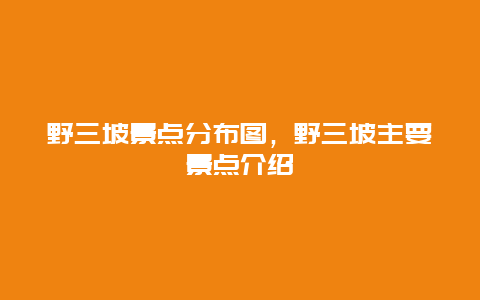 野三坡景点分布图，野三坡主要景点介绍